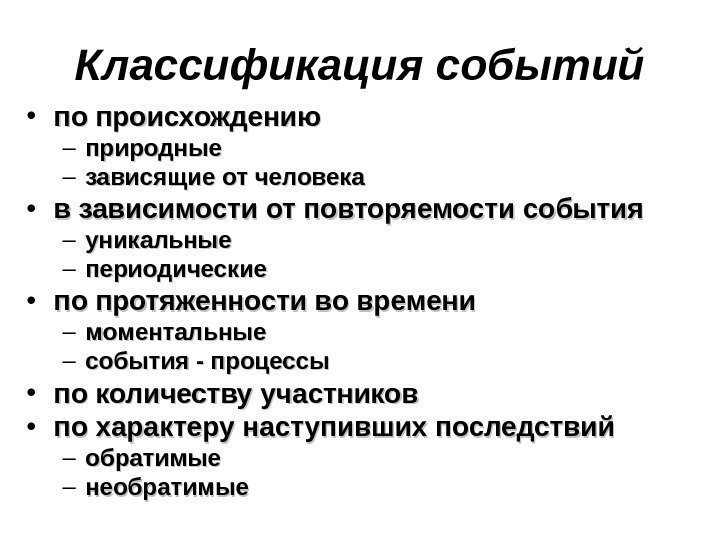 Классификация событий

• по происхождению
– природные
– зависящие от человека
• в зависимости от повторяемости события
– уникальные
– периодические
• по протяженности во времени
– моментальные
– события - процессы
• по количеству участников
• по характеру наступивших последствий
– обратимые
– необратимые